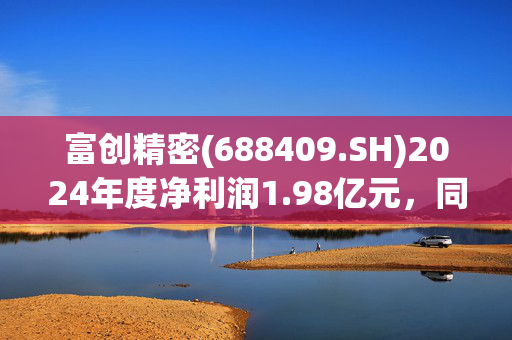 富创精密(688409.SH)2024年度净利润1.98亿元，同